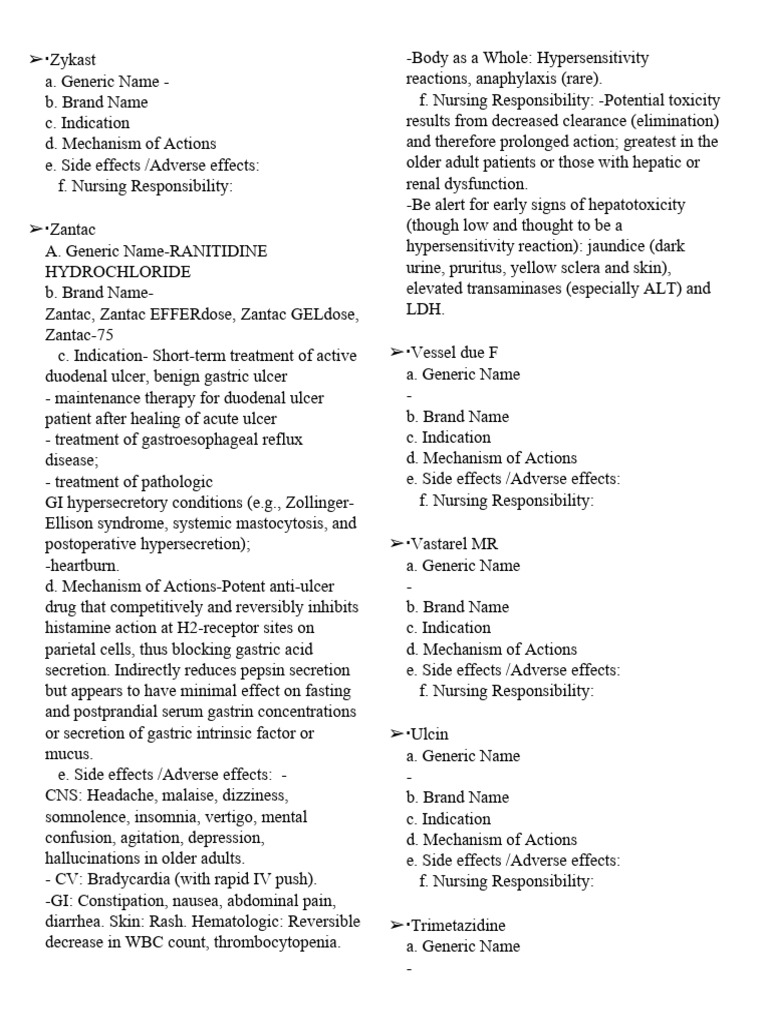 ➢•Zykast
a. Generic Name -
b. Brand Name
c. Indication
d. Mechanism of Actions
e. Side effects /Adverse effects:
f. Nursing Responsibility:

➢•Zantac
A. Generic Name-RANITIDINE HYDROCHLORIDE
b. Brand Name-
Zantac, Zantac EFFERdose, Zantac GELdose, Zantac-75
c. Indication- Short-term treatment of active duodenal ulcer, benign gastric ulcer
- maintenance therapy for duodenal ulcer patient after healing of acute ulcer
- treatment of gastroesophageal reflux disease;
- treatment of pathologic
GI hypersecretory conditions (e.g., Zollinger-Ellison syndrome, systemic mastocytosis, and postoperative hypersecretion);
-heartburn.
d. Mechanism of Actions-Potent anti-ulcer drug that competitively and reversibly inhibits histamine action at H2-receptor sites on parietal cells, thus blocking gastric acid secretion. Indirectly reduces pepsin secretion but appears to have minimal effect on fasting and postprandial serum gastrin concentrations or secretion of gastric intrinsic factor or mucus.
e. Side effects /Adverse effects: -
CNS: Headache, malaise, dizziness, somnolence, insomnia, vertigo, mental confusion, agitation, depression, hallucinations in older adults.
- CV: Bradycardia (with rapid IV push).
-GI: Constipation, nausea, abdominal pain, diarrhea. Skin: Rash. Hematologic: Reversible decrease in WBC count, thrombocytopenia.
-Body as a Whole: Hypersensitivity reactions, anaphylaxis (rare).
f. Nursing Responsibility: -Potential toxicity results from decreased clearance (elimination) and therefore prolonged action; greatest in the older adult patients or those with hepatic or renal dysfunction.
-Be alert for early signs of hepatotoxicity (though low and thought to be a hypersensitivity reaction): jaundice (dark urine, pruritus, yellow sclera and skin), elevated transaminases (especially ALT) and LDH.

➢•Vessel due F
a. Generic Name
-
b. Brand Name
c. Indication
d. Mechanism of Actions
e. Side effects /Adverse effects:
f. Nursing Responsibility:

➢•Vastarel MR
a. Generic Name
-
b. Brand Name
c. Indication
d. Mechanism of Actions
e. Side effects /Adverse effects:
f. Nursing Responsibility:

➢•Ulcin
a. Generic Name
-
b. Brand Name
c. Indication
d. Mechanism of Actions
e. Side effects /Adverse effects:
f. Nursing Responsibility:

➢•Trimetazidine
a. Generic Name
-